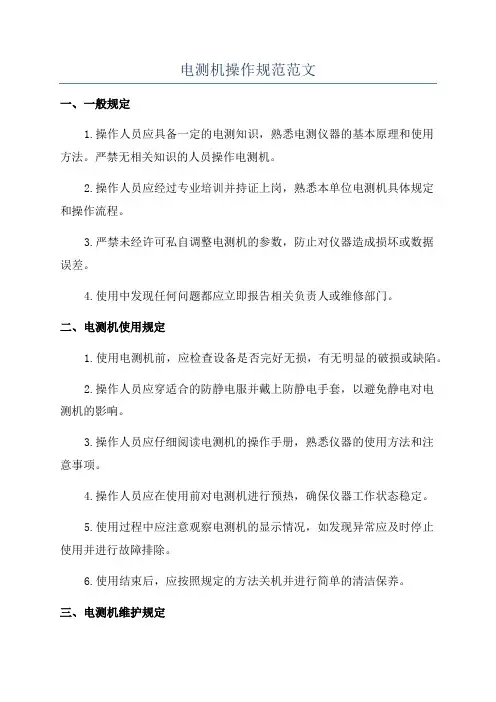 电测机操作规范范文

一、一般规定

1.操作人员应具备一定的电测知识，熟悉电测仪器的基本原理和使用方法。严禁无相关知识的人员操作电测机。

2.操作人员应经过专业培训并持证上岗，熟悉本单位电测机具体规定和操作流程。

3.严禁未经许可私自调整电测机的参数，防止对仪器造成损坏或数据误差。

4.使用中发现任何问题都应立即报告相关负责人或维修部门。

二、电测机使用规定

1.使用电测机前，应检查设备是否完好无损，有无明显的破损或缺陷。

2.操作人员应穿适合的防静电服并戴上防静电手套，以避免静电对电测机的影响。

3.操作人员应仔细阅读电测机的操作手册，熟悉仪器的使用方法和注意事项。

4.操作人员应在使用前对电测机进行预热，确保仪器工作状态稳定。

5.使用过程中应注意观察电测机的显示情况，如发现异常应及时停止使用并进行故障排除。

6.使用结束后，应按照规定的方法关机并进行简单的清洁保养。

三、电测机维护规定